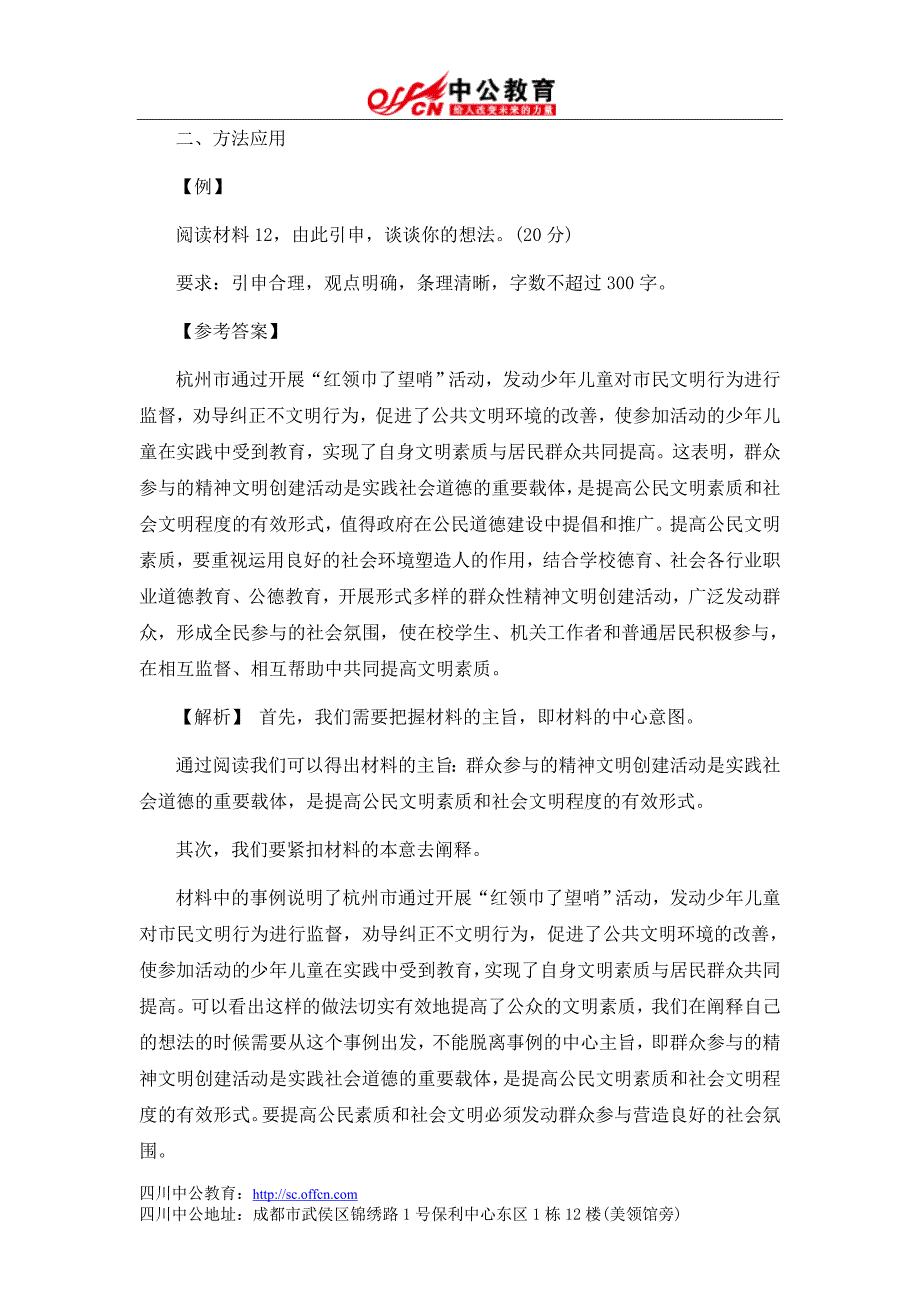 offcn 中公教育 给人改变未来的力量

二、方法应用

【例】

阅读材料 12，由此引申，谈谈你的想法。(20 分)

要求：引申合理，观点明确，条理清晰，字数不超过 300 字。

【参考答案】

杭州市通过开展“红领巾了望哨”活动，发动少年儿童对市民文明行为进行监督，劝导纠正不文明行为，促进了公共文明环境的改善，使参加活动的少年儿童在实践中受到教育，实现了自身文明素质与居民群众共同提高。这表明，群众参与的精神文明创建活动是实践社会道德的重要载体，是提高公民文明素质和社会文明程度的有效形式，值得政府在公民道德建设中提倡和推广。提高公民文明素质，要重视运用良好的社会环境塑造人的作用，结合学校德育、社会各行业职业道德教育、公德教育，开展形式多样的群众性精神文明创建活动，广泛发动群众，形成全民参与的社会氛围，使在校学生、机关工作者和普通居民积极参与，在相互监督、相互帮助中共同提高文明素质。

【解析】 首先，我们需要把握材料的主旨，即材料的中心意图。

通过阅读我们可以得出材料的主旨：群众参与的精神文明创建活动是实践社会道德的重要载体，是提高公民文明素质和社会文明程度的有效形式。

其次，我们要紧扣材料的本意去阐释。

材料中的事例说明了杭州市通过开展“红领巾了望哨”活动，发动少年儿童对市民文明行为进行监督，劝导纠正不文明行为，促进了公共文明环境的改善，使参加活动的少年儿童在实践中受到教育，实现了自身文明素质与居民群众共同提高。可以看出这样的做法切实有效地提高了公众的文明素质，我们在阐释自己的想法的时候需要从这个事例出发，不能脱离事例的中心主旨，即群众参与的精神文明创建活动是实践社会道德的重要载体，是提高公民文明素质和社会文明程度的有效形式。要提高公民素质和社会文明必须发动群众参与营造良好的社会氛围。

四川中公教育：http://sc.offcn.com
四川中公地址：成都市武侯区锦绣路 1 号保利中心东区 1 栋 12 楼(美领馆旁)